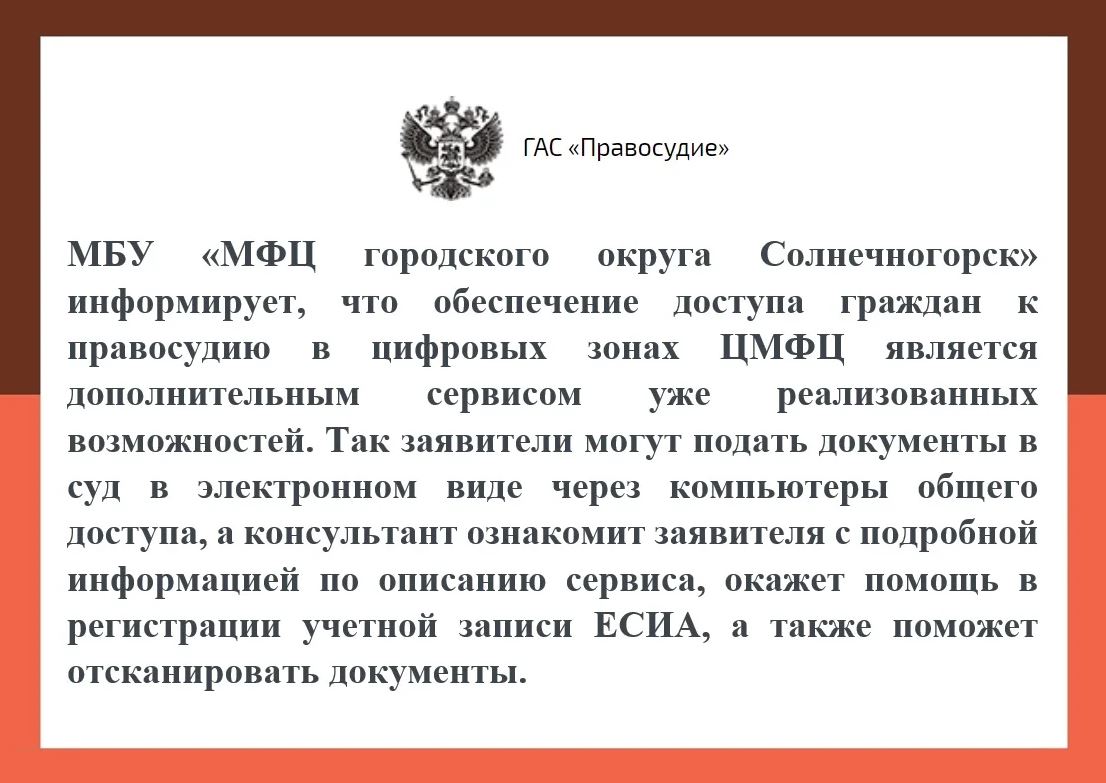 ГАС «Правосудие»

МБУ «МФЦ городского округа Солнечногорск» информирует, что обеспечение доступа граждан к правосудию в цифровых зонах ЦМФЦ является дополнительным сервисом уже реализованных возможностей. Так заявители могут подать документы в суд в электронном виде через компьютеры общего доступа, а консультант ознакомит заявителя с подробной информацией по описанию сервиса, окажет помощь в регистрации учетной записи ЕСИА, а также поможет отсканировать документы.